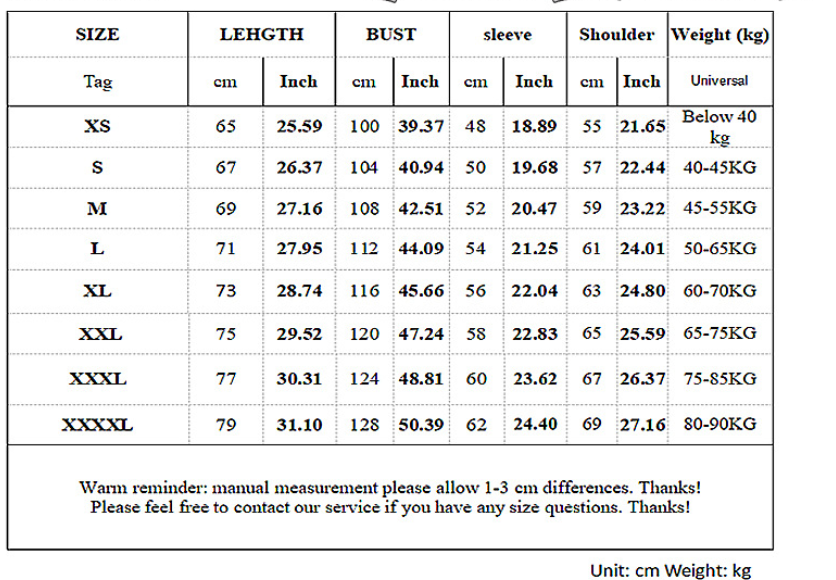 | SIZE | LEHGTH | | BUST | | sleeve | | Shoulder | | Weight (kg) |
|---|---|---|---|---|---|---|---|---|---|
| Tag | cm | Inch | cm | Inch | cm | Inch | cm | Inch | Universal |
| XS | 65 | 25.59 | 100 | 39.37 | 48 | 18.89 | 55 | 21.65 | Below 40 kg |
| S | 67 | 26.37 | 104 | 40.94 | 50 | 19.68 | 57 | 22.44 | 40-45KG |
| M | 69 | 27.16 | 108 | 42.51 | 52 | 20.47 | 59 | 23.22 | 45-55KG |
| L | 71 | 27.95 | 112 | 44.09 | 54 | 21.25 | 61 | 24.01 | 50-65KG |
| XL | 73 | 28.74 | 116 | 45.66 | 56 | 22.04 | 63 | 24.80 | 60-70KG |
| XXL | 75 | 29.52 | 120 | 47.24 | 58 | 22.83 | 65 | 25.59 | 65-75KG |
| XXXL | 77 | 30.31 | 124 | 48.81 | 60 | 23.62 | 67 | 26.37 | 75-85KG |
| XXXXL | 79 | 31.10 | 128 | 50.39 | 62 | 24.40 | 69 | 27.16 | 80-90KG |

Warm reminder: manual measurement please allow 1-3 cm differences. Thanks!
Please feel free to contact our service if you have any size questions. Thanks!

Unit: cm Weight: kg